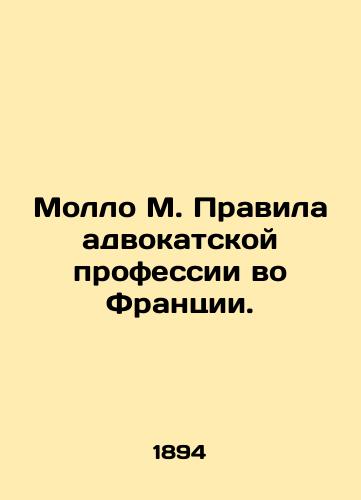 Молло М. Правила адвокатской профессии во Франции.

1894